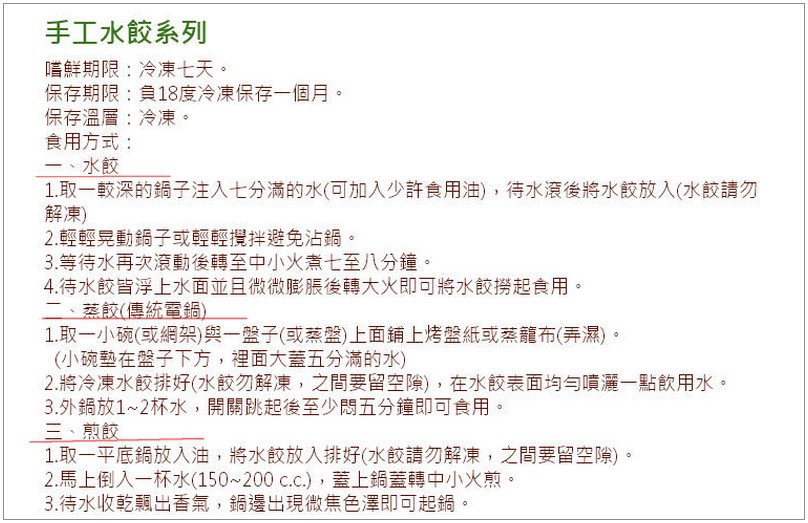 手工水餃系列

嚐鮮期限：冷凍七天。
保存期限：負18度冷凍保存一個月。
保存溫層：冷凍。
食用方式：

一、水餃
1.取一較深的鍋子注入七分滿的水(可加入少許食用油)，待水滾後將水餃放入(水餃請勿解凍)
2.輕輕晃動鍋子或輕輕攪拌避免沾鍋。
3.等待水再次滾動後轉至中小火煮七至八分鐘。
4.待水餃皆浮上水面並且微微膨脹後轉大火即可將水餃撈起食用。

二、蒸餃(傳統電鍋)
1.取一小碗(或網架)與一盤子(或蒸盤)上面鋪上烤盤紙或蒸籠布(弄濕)。
(小碗墊在盤子下方，裡面大蓋五分滿的水)
2.將冷凍水餃排好(水餃勿解凍，之間要留空隙)，在水餃表面均勻噴灑一點飲用水。
3.外鍋放1~2杯水，開關跳起後至少悶五分鐘即可食用。

三、煎餃
1.取一平底鍋放入油，將水餃放入排好(水餃請勿解凍，之間要留空隙)。
2.馬上倒入一杯水(150~200 c.c.)，蓋上鍋蓋轉中小火煎。
3.待水收乾飄出香氣，鍋邊出現微焦色澤即可起鍋。